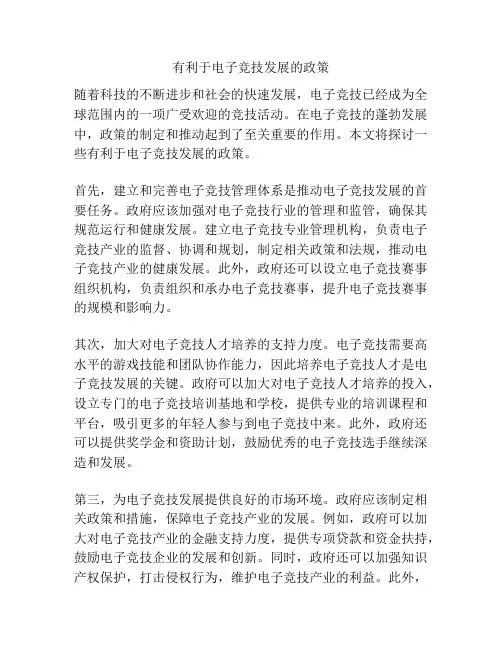 有利于电子竞技发展的政策

随着科技的不断进步和社会的快速发展，电子竞技已经成为全球范围内的一项广受欢迎的竞技活动。在电子竞技的蓬勃发展中，政策的制定和推动起到了至关重要的作用。本文将探讨一些有利于电子竞技发展的政策。

首先，建立和完善电子竞技管理体系是推动电子竞技发展的首要任务。政府应该加强对电子竞技行业的管理和监管，确保其规范运行和健康发展。建立电子竞技专业管理机构，负责电子竞技产业的监督、协调和规划，制定相关政策和法规，推动电子竞技产业的健康发展。此外，政府还可以设立电子竞技赛事组织机构，负责组织和承办电子竞技赛事，提升电子竞技赛事的规模和影响力。

其次，加大对电子竞技人才培养的支持力度。电子竞技需要高水平的游戏技能和团队协作能力，因此培养电子竞技人才是电子竞技发展的关键。政府可以加大对电子竞技人才培养的投入，设立专门的电子竞技培训基地和学校，提供专业的培训课程和平台，吸引更多的年轻人参与到电子竞技中来。此外，政府还可以提供奖学金和资助计划，鼓励优秀的电子竞技选手继续深造和发展。

第三，为电子竞技发展提供良好的市场环境。政府应该制定相关政策和措施，保障电子竞技产业的发展。例如，政府可以加大对电子竞技产业的金融支持力度，提供专项贷款和资金扶持，鼓励电子竞技企业的发展和创新。同时，政府还可以加强知识产权保护，打击侵权行为，维护电子竞技产业的利益。此外，